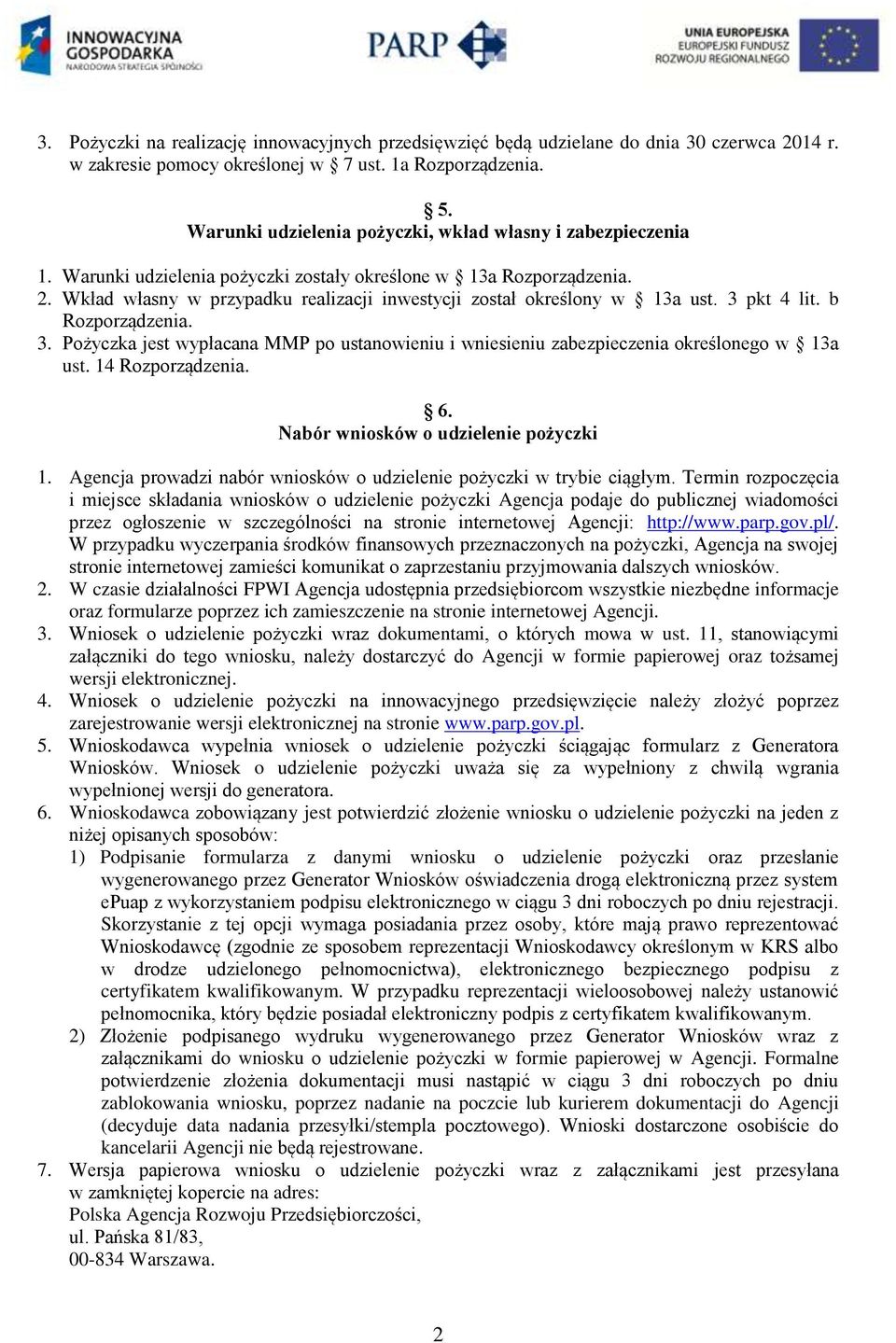 INNOWACYJNA GOSPODARKA
NARODOWA STRATEGIA SPÓJNOŚCI

PARP

UNIA EUROPEJSKA
EUROPEJSKI FUNDUSZ ROZWOJU REGIONALNEGO

3. Pożyczki na realizację innowacyjnych przedsięwzięć będą udzielane do dnia 30 czerwca 2014 r. w zakresie pomocy określonej w § 7 ust. 1a Rozporządzenia.

§ 5.
Warunki udzielenia pożyczki, wkład własny i zabezpieczenia

1. Warunki udzielenia pożyczki zostały określone w § 13a Rozporządzenia.
2. Wkład własny w przypadku realizacji inwestycji został określony w § 13a ust. 3 pkt 4 lit. b Rozporządzenia.
3. Pożyczka jest wypłacana MMP po ustanowieniu i wniesieniu zabezpieczenia określonego w § 13a ust. 14 Rozporządzenia.

§ 6.
Nabór wniosków o udzielenie pożyczki

1. Agencja prowadzi nabór wniosków o udzielenie pożyczki w trybie ciągłym. Termin rozpoczęcia i miejsce składania wniosków o udzielenie pożyczki Agencja podaje do publicznej wiadomości przez ogłoszenie w szczególności na stronie internetowej Agencji: http://www.parp.gov.pl/. W przypadku wyczerpania środków finansowych przeznaczonych na pożyczki, Agencja na swojej stronie internetowej zamieści komunikat o zaprzestaniu przyjmowania dalszych wniosków.
2. W czasie działalności FPWI Agencja udostępnia przedsiębiorcom wszystkie niezbędne informacje oraz formularze poprzez ich zamieszczenie na stronie internetowej Agencji.
3. Wniosek o udzielenie pożyczki wraz dokumentami, o których mowa w ust. 11, stanowiącymi załączniki do tego wniosku, należy dostarczyć do Agencji w formie papierowej oraz tożsamej wersji elektronicznej.
4. Wniosek o udzielenie pożyczki na innowacyjnego przedsięwzięcie należy złożyć poprzez zarejestrowanie wersji elektronicznej na stronie www.parp.gov.pl.
5. Wnioskodawca wypełnia wniosek o udzielenie pożyczki ściągając formularz z Generatora Wniosków. Wniosek o udzielenie pożyczki uważa się za wypełniony z chwilą wgrania wypełnionej wersji do generatora.
6. Wnioskodawca zobowiązany jest potwierdzić złożenie wniosku o udzielenie pożyczki na jeden z niżej opisanych sposobów:
1) Podpisanie formularza z danymi wniosku o udzielenie pożyczki oraz przesłanie wygenerowanego przez Generator Wniosków oświadczenia drogą elektroniczną przez system ePuap z wykorzystaniem podpisu elektronicznego w ciągu 3 dni roboczych po dniu rejestracji. Skorzystanie z tej opcji wymaga posiadania przez osoby, które mają prawo reprezentować Wnioskodawcę (zgodnie ze sposobem reprezentacji Wnioskodawcy określonym w KRS albo w drodze udzielonego pełnomocnictwa), elektronicznego bezpiecznego podpisu z certyfikatem kwalifikowanym. W przypadku reprezentacji wieloosobowej należy ustanowić pełnomocnika, który będzie posiadał elektroniczny podpis z certyfikatem kwalifikowanym.
2) Złożenie podpisanego wydruku wygenerowanego przez Generator Wniosków wraz z załącznikami do wniosku o udzielenie pożyczki w formie papierowej w Agencji. Formalne potwierdzenie złożenia dokumentacji musi nastąpić w ciągu 3 dni roboczych po dniu zablokowania wniosku, poprzez nadanie na poczcie lub kurierem dokumentacji do Agencji (decyduje data nadania przesyłki/stempla pocztowego). Wnioski dostarczone osobiście do kancelarii Agencji nie będą rejestrowane.
7. Wersja papierowa wniosku o udzielenie pożyczki wraz z załącznikami jest przesyłana w zamkniętej kopercie na adres:
Polska Agencja Rozwoju Przedsiębiorczości,
ul. Pańska 81/83,
00-834 Warszawa.

2